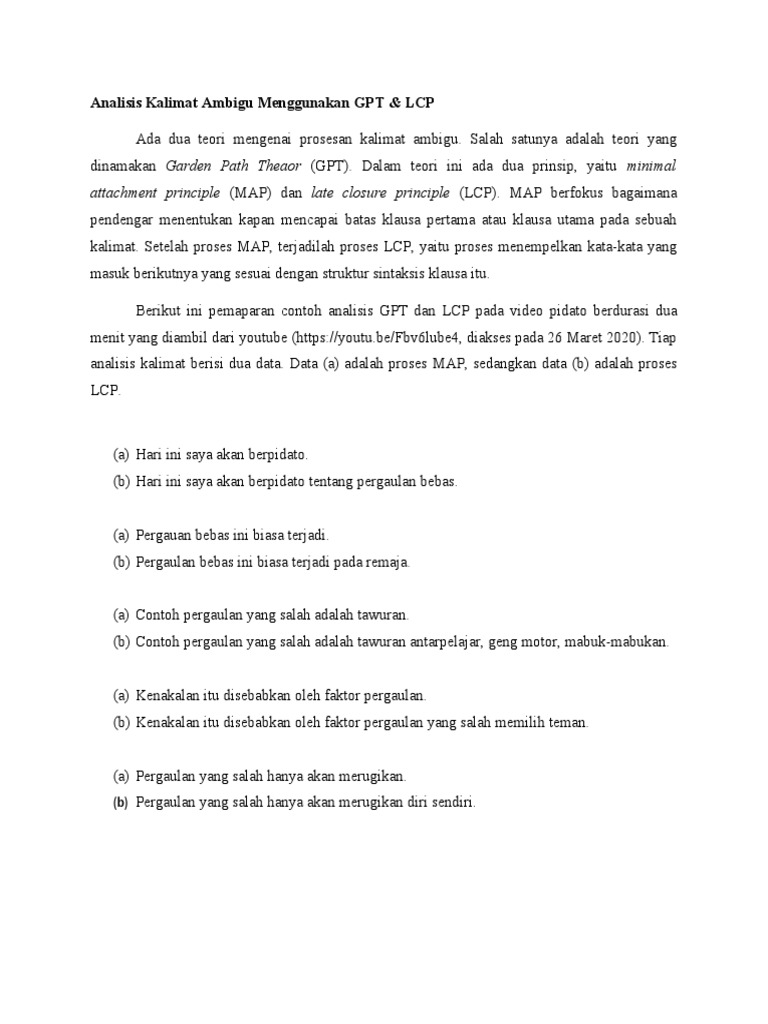 Analisis Kalimat Ambigu Menggunakan GPT & LCP

Ada dua teori mengenai prosesan kalimat ambigu. Salah satunya adalah teori yang dinamakan Garden Path Theaor (GPT). Dalam teori ini ada dua prinsip, yaitu minimal attachment principle (MAP) dan late closure principle (LCP). MAP berfokus bagaimana pendengar menentukan kapan mencapai batas klausa pertama atau klausa utama pada sebuah kalimat. Setelah proses MAP, terjadilah proses LCP, yaitu proses menempelkan kata-kata yang masuk berikutnya yang sesuai dengan struktur sintaksis klausa itu.

Berikut ini pemaparan contoh analisis GPT dan LCP pada video pidato berdurasi dua menit yang diambil dari youtube (https://youtu.be/Fbv6lube4, diakses pada 26 Maret 2020). Tiap analisis kalimat berisi dua data. Data (a) adalah proses MAP, sedangkan data (b) adalah proses LCP.

(a) Hari ini saya akan berpidato.
(b) Hari ini saya akan berpidato tentang pergaulan bebas.

(a) Pergauan bebas ini biasa terjadi.
(b) Pergaulan bebas ini biasa terjadi pada remaja.

(a) Contoh pergaulan yang salah adalah tawuran.
(b) Contoh pergaulan yang salah adalah tawuran antarpelajar, geng motor, mabuk-mabukan.

(a) Kenakalan itu disebabkan oleh faktor pergaulan.
(b) Kenakalan itu disebabkan oleh faktor pergaulan yang salah memilih teman.

(a) Pergaulan yang salah hanya akan merugikan.
(b) Pergaulan yang salah hanya akan merugikan diri sendiri.